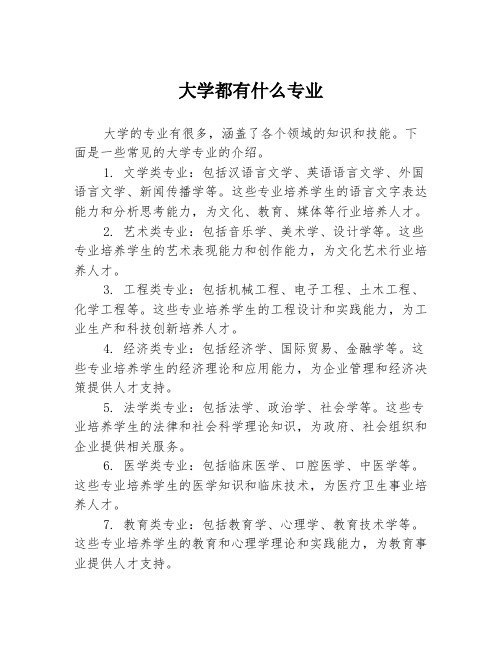 大学都有什么专业

大学的专业有很多，涵盖了各个领域的知识和技能。下面是一些常见的大学专业的介绍。

1. 文学类专业：包括汉语言文学、英语语言文学、外国语言文学、新闻传播学等。这些专业培养学生的语言文字表达能力和分析思考能力，为文化、教育、媒体等行业培养人才。

2. 艺术类专业：包括音乐学、美术学、设计学等。这些专业培养学生的艺术表现能力和创作能力，为文化艺术行业培养人才。

3. 工程类专业：包括机械工程、电子工程、土木工程、化学工程等。这些专业培养学生的工程设计和实践能力，为工业生产和科技创新培养人才。

4. 经济类专业：包括经济学、国际贸易、金融学等。这些专业培养学生的经济理论和应用能力，为企业管理和经济决策提供人才支持。

5. 法学类专业：包括法学、政治学、社会学等。这些专业培养学生的法律和社会科学理论知识，为政府、社会组织和企业提供相关服务。

6. 医学类专业：包括临床医学、口腔医学、中医学等。这些专业培养学生的医学知识和临床技术，为医疗卫生事业培养人才。

7. 教育类专业：包括教育学、心理学、教育技术学等。这些专业培养学生的教育和心理学理论和实践能力，为教育事业提供人才支持。